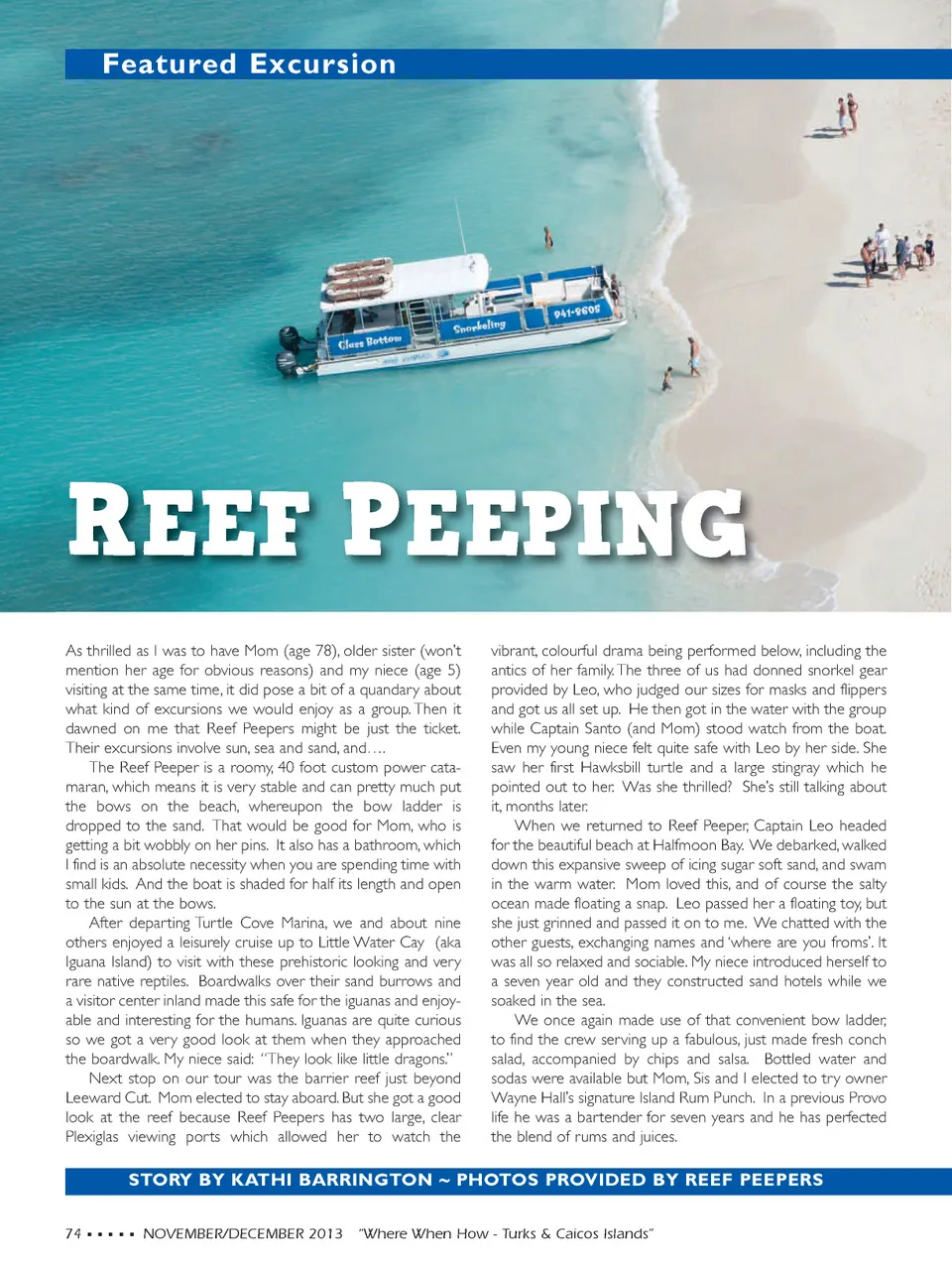 Featured Excursion

Glass Bottom

Snorkeling

941-8605

REEF PEEPING

As thrilled as I was to have Mom (age 78), older sister (won't mention her age for obvious reasons) and my niece (age 5) visiting at the same time, it did pose a bit of a quandary about what kind of excursions we would enjoy as a group. Then it dawned on me that Reef Peepers might be just the ticket. Their excursions involve sun, sea and sand, and….

The Reef Peeper is a roomy, 40 foot custom power catamaran, which means it is very stable and can pretty much put the bows on the beach, whereupon the bow ladder is dropped to the sand. That would be good for Mom, who is getting a bit wobbly on her pins. It also has a bathroom, which I find is an absolute necessity when you are spending time with small kids. And the boat is shaded for half its length and open to the sun at the bows.

After departing Turtle Cove Marina, we and about nine others enjoyed a leisurely cruise up to Little Water Cay (aka Iguana Island) to visit with these prehistoric looking and very rare native reptiles. Boardwalks over their sand burrows and a visitor center inland made this safe for the iguanas and enjoyable and interesting for the humans. Iguanas are quite curious so we got a very good look at them when they approached the boardwalk. My niece said: "They look like little dragons."

Next stop on our tour was the barrier reef just beyond Leeward Cut. Mom elected to stay aboard. But she got a good look at the reef because Reef Peepers has two large, clear Plexiglas viewing ports which allowed her to watch the vibrant, colourful drama being performed below, including the antics of her family. The three of us had donned snorkel gear provided by Leo, who judged our sizes for masks and flippers and got us all set up. He then got in the water with the group while Captain Santo (and Mom) stood watch from the boat. Even my young niece felt quite safe with Leo by her side. She saw her first Hawksbill turtle and a large stingray which he pointed out to her. Was she thrilled? She's still talking about it, months later.

When we returned to Reef Peeper, Captain Leo headed for the beautiful beach at Halfmoon Bay. We debarked, walked down this expansive sweep of icing sugar soft sand, and swam in the warm water. Mom loved this, and of course the salty ocean made floating a snap. Leo passed her a floating toy, but she just grinned and passed it on to me. We chatted with the other guests, exchanging names and 'where are you froms'. It was all so relaxed and sociable. My niece introduced herself to a seven year old and they constructed sand hotels while we soaked in the sea.

We once again made use of that convenient bow ladder, to find the crew serving up a fabulous, just made fresh conch salad, accompanied by chips and salsa. Bottled water and sodas were available but Mom, Sis and I elected to try owner Wayne Hall's signature Island Rum Punch. In a previous Provo life he was a bartender for seven years and he has perfected the blend of rums and juices.

STORY BY KATHI BARRINGTON ~ PHOTOS PROVIDED BY REEF PEEPERS

74 ▪ ▪ ▪ ▪ ▪ NOVEMBER/DECEMBER 2013 "Where When How - Turks & Caicos Islands"